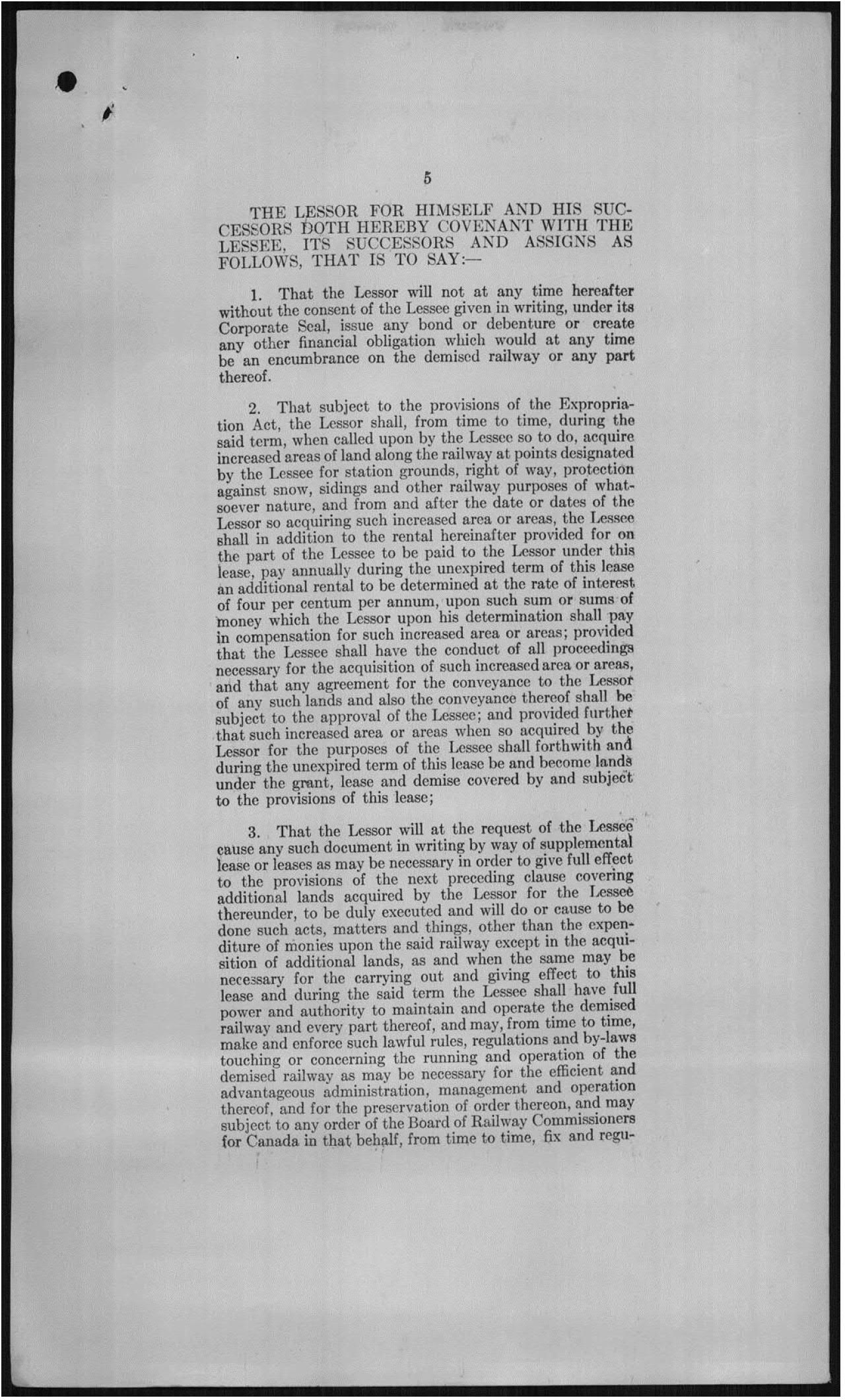 5

THE LESSOR FOR HIMSELF AND HIS SUCCESSORS DOTH HEREBY COVENANT WITH THE LESSEE, ITS SUCCESSORS AND ASSIGNS AS FOLLOWS, THAT IS TO SAY:—

1. That the Lessor will not at any time hereafter without the consent of the Lessee given in writing, under its Corporate Seal, issue any bond or debenture or create any other financial obligation which would at any time be an encumbrance on the demised railway or any part thereof.

2. That subject to the provisions of the Expropriation Act, the Lessor shall, from time to time, during the said term, when called upon by the Lessee so to do, acquire increased areas of land along the railway at points designated by the Lessee for station grounds, right of way, protection against snow, sidings and other railway purposes of whatsoever nature, and from and after the date or dates of the Lessor so acquiring such increased area or areas, the Lessee shall in addition to the rental hereinafter provided for on the part of the Lessee to be paid to the Lessor under this lease, pay annually during the unexpired term of this lease an additional rental to be determined at the rate of interest of four per centum per annum, upon such sum or sums of money which the Lessor upon his determination shall pay in compensation for such increased area or areas; provided that the Lessee shall have the conduct of all proceedings necessary for the acquisition of such increased area or areas, and that any agreement for the conveyance to the Lessor of any such lands and also the conveyance thereof shall be subject to the approval of the Lessee; and provided further that such increased area or areas when so acquired by the Lessor for the purposes of the Lessee shall forthwith and during the unexpired term of this lease be and become lands under the grant, lease and demise covered by and subject to the provisions of this lease;

3. That the Lessor will at the request of the Lessee cause any such document in writing by way of supplemental lease or leases as may be necessary in order to give full effect to the provisions of the next preceding clause covering additional lands acquired by the Lessor for the Lessee thereunder, to be duly executed and will do or cause to be done such acts, matters and things, other than the expenditure of monies upon the said railway except in the acquisition of additional lands, as and when the same may be necessary for the carrying out and giving effect to this lease and during the said term the Lessee shall have full power and authority to maintain and operate the demised railway and every part thereof, and may, from time to time, make and enforce such lawful rules, regulations and by-laws touching or concerning the running and operation of the demised railway as may be necessary for the efficient and advantageous administration, management and operation thereof, and for the preservation of order thereon, and may subject to any order of the Board of Railway Commissioners for Canada in that behalf, from time to time, fix and regu-